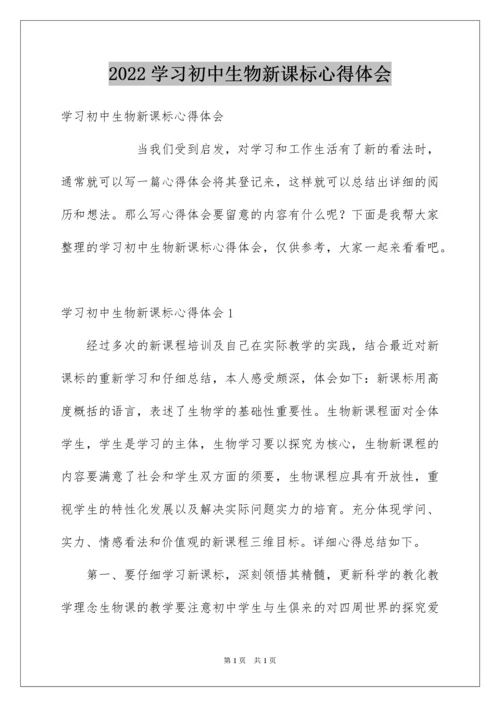 2022 学习初中生物新课标心得体会

学习初中生物新课标心得体会

当我们受到启发，对学习和工作生活有了新的看法时，通常就可以写一篇心得体会将其登记来，这样就可以总结出详细的阅历和想法。那么写心得体会要留意的内容有什么呢？下面是我帮大家整理的学习初中生物新课标心得体会，仅供参考，大家一起来看看吧。

学习初中生物新课标心得体会 1

经过多次的新课程培训及自己在实际教学的实践，结合最近对新课标的重新学习和仔细总结，本人感受颇深，体会如下：新课标用高度概括的语言，表述了生物学的基础性重要性。生物新课程面对全体学生，学生是学习的主体，生物学习要以探究为核心，生物新课程的内容要满意了社会和学生双方面的须要，生物课程应具有开放性，重视学生的特性化发展以及解决实际问题实力的培育。充分体现学问、实力、情感看法和价值观的新课程三维目标。详细心得总结如下。

第一、要仔细学习新课标，深刻领悟其精髓，更新科学的教化教学理念生物课的教学要注意初中学生与生俱来的对四周世界的探究爱

第 1 页 共 1 页